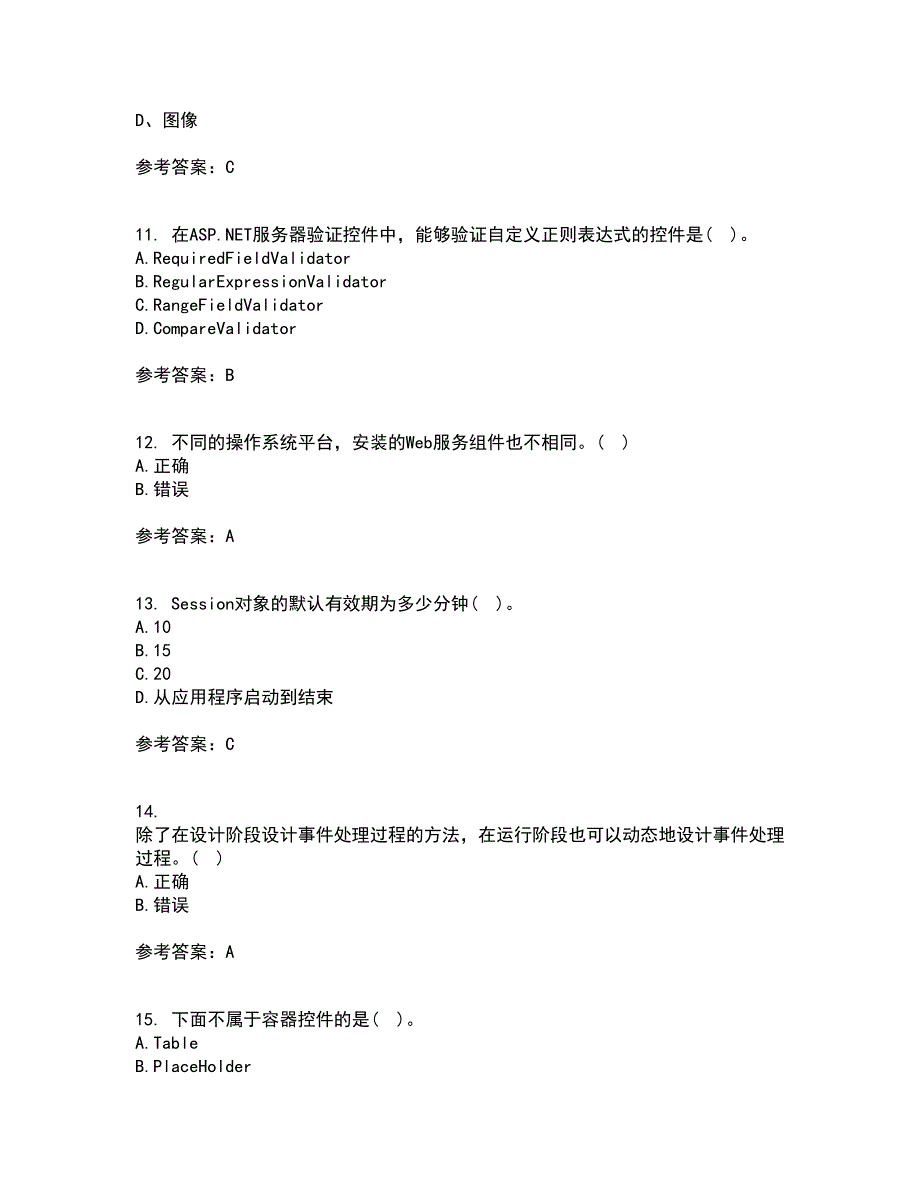 D、图像

参考答案：C

11. 在ASP.NET服务器验证控件中，能够验证自定义正则表达式的控件是（ ）。
A.RequiredFieldValidator
B.RegularExpressionValidator
C.RangeFieldValidator
D.CompareValidator

参考答案：B

12. 不同的操作系统平台，安装的Web服务组件也不相同。（ ）
A.正确
B.错误

参考答案：A

13. Session对象的默认有效期为多少分钟（ ）。
A.10
B.15
C.20
D.从应用程序启动到结束

参考答案：C

14.
除了在设计阶段设计事件处理过程的方法，在运行阶段也可以动态地设计事件处理过程。（ ）
A.正确
B.错误

参考答案：A

15. 下面不属于容器控件的是（ ）。
A.Table
B.PlaceHolder